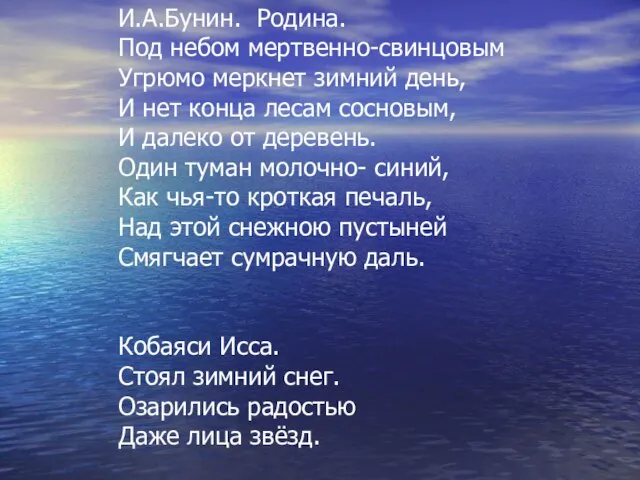 И.А.Бунин.  Родина.
Под небом мертвенно-свинцовым
Угрюмо меркнет зимний день,
И нет конца лесам сосновым,
И далеко от деревень.
Один туман молочно- синий,
Как чья-то кроткая печаль,
Над этой снежною пустыней
Смягчает сумрачную даль.

Кобаяси Исса.
Стоял зимний снег.
Озарились радостью
Даже лица звёзд.